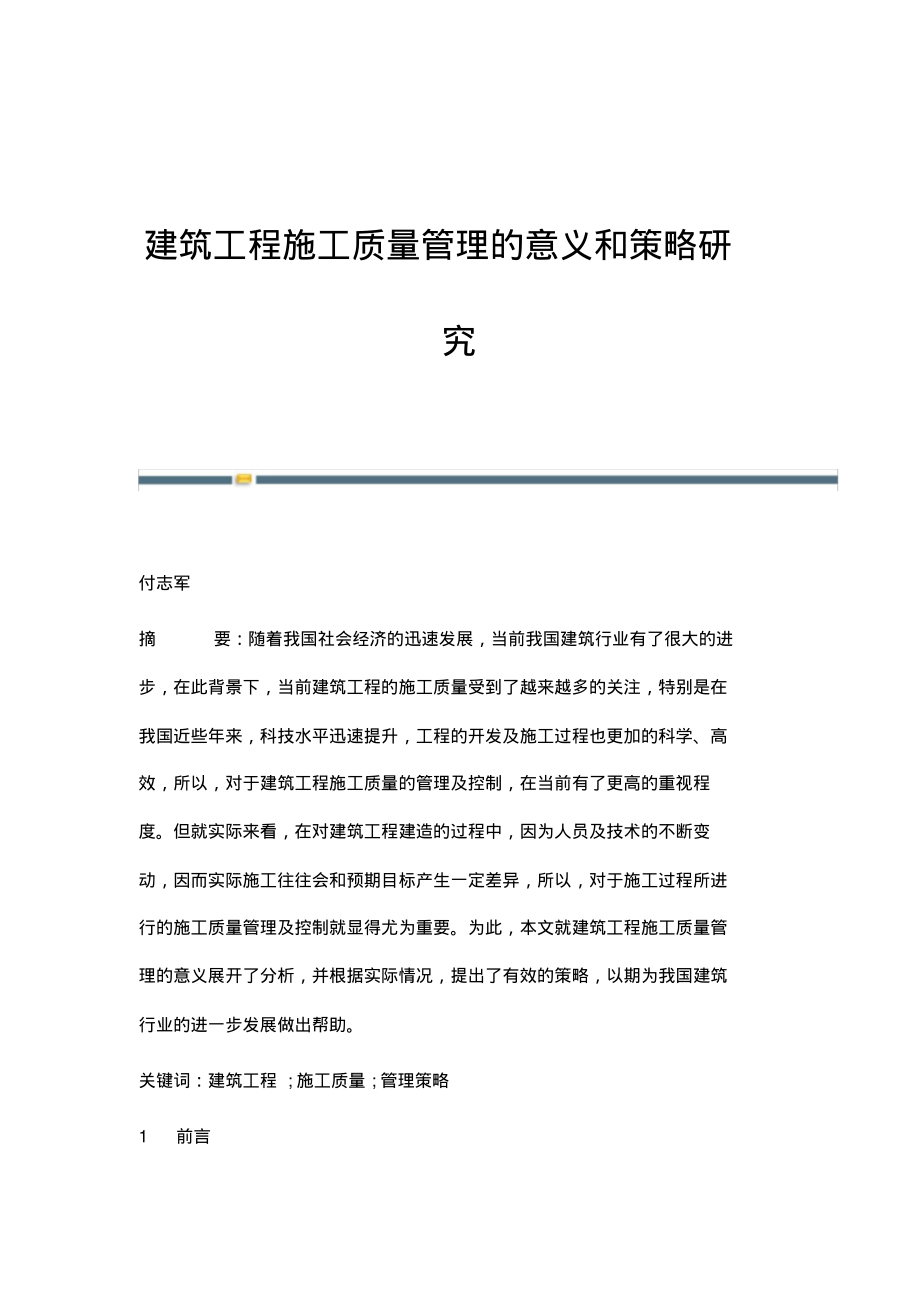 建筑工程施工质量管理的意义和策略研究

付志军

摘　　要：随着我国社会经济的迅速发展，当前我国建筑行业有了很大的进步，在此背景下，当前建筑工程的施工质量受到了越来越多的关注，特别是在我国近些年来，科技水平迅速提升，工程的开发及施工过程也更加的科学、高效，所以，对于建筑工程施工质量的管理及控制，在当前有了更高的重视程度。但就实际来看，在对建筑工程建造的过程中，因为人员及技术的不断变动，因而实际施工往往会和预期目标产生一定差异，所以，对于施工过程所进行的施工质量管理及控制就显得尤为重要。为此，本文就建筑工程施工质量管理的意义展开了分析，并根据实际情况，提出了有效的策略，以期为我国建筑行业的进一步发展做出帮助。

关键词：建筑工程 ；施工质量；管理策略

1　前言